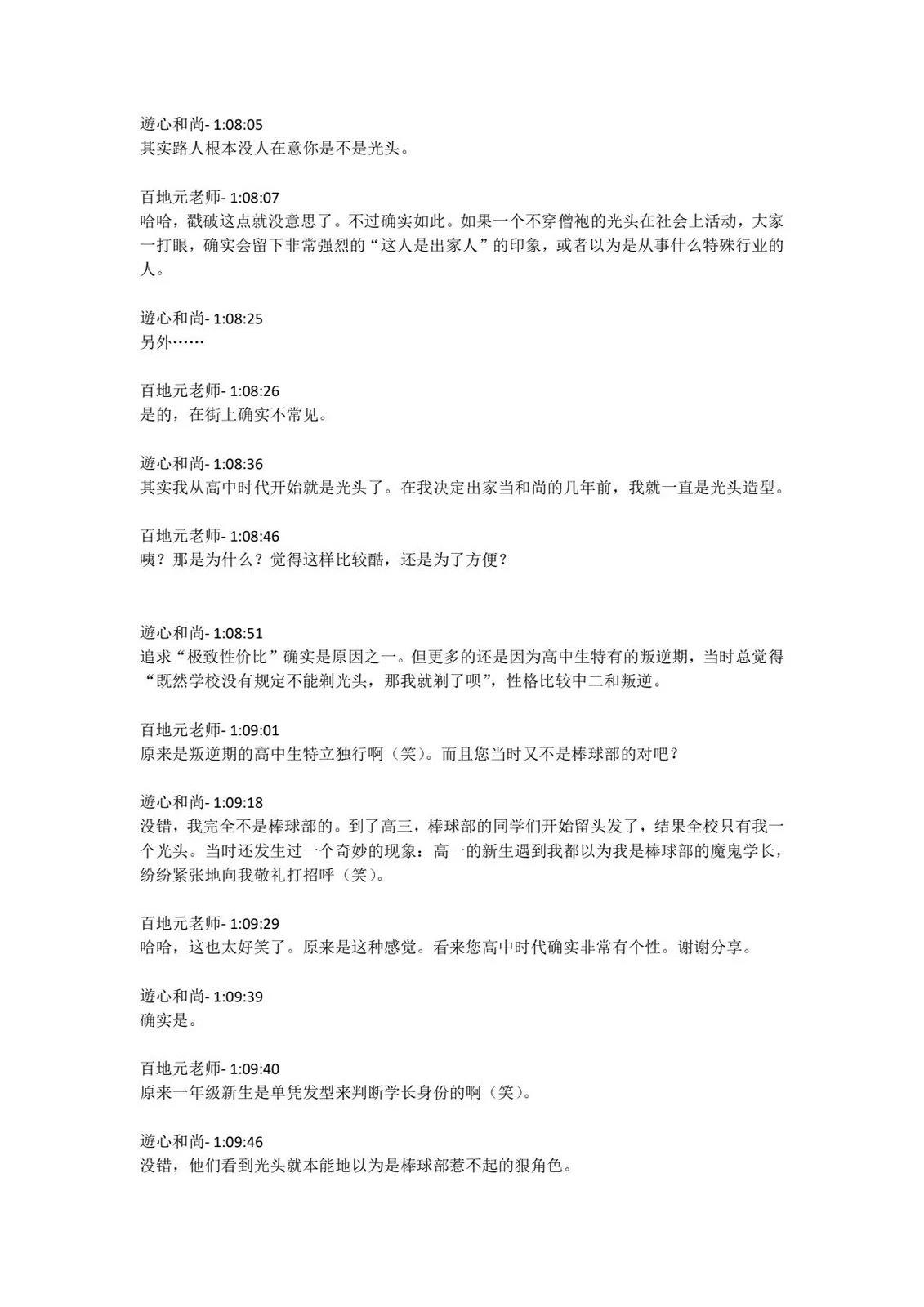 遊心和尚- 1:08:05
其实路人根本没人在意你是不是光头。

百地元老师- 1:08:07
哈哈，戳破这点就没意思了。不过确实如此。如果一个不穿僧袍的光头在社会上活动，大家一打眼，确实会留下非常强烈的“这人是出家人”的印象，或者以为是从事什么特殊行业的人。

遊心和尚- 1:08:25
另外……

百地元老师- 1:08:26
是的，在街上确实不常见。

遊心和尚- 1:08:36
其实我从高中时代开始就是光头了。在我决定出家当和尚的几年前，我就一直是光头造型。

百地元老师- 1:08:46
咦？那是为什么？觉得这样比较酷，还是为了方便？

遊心和尚- 1:08:51
追求“极致性价比”确实是原因之一。但更多的还是因为高中生特有的叛逆期，当时总觉得“既然学校没有规定不能剃光头，那我就剃了呗”，性格比较中二和叛逆。

百地元老师- 1:09:01
原来是叛逆期的高中生特立独行啊（笑）。而且您当时又不是棒球部的对吧？

遊心和尚- 1:09:18
没错，我完全不是棒球部的。到了高三，棒球部的同学们开始留头发了，结果全校只有我一个光头。当时还发生过一个奇妙的现象：高一的新生遇到我都以为我是棒球部的魔鬼学长，纷纷紧张地向我敬礼打招呼（笑）。

百地元老师- 1:09:29
哈哈，这也太好笑了。原来是这种感觉。看来您高中时代确实非常有个性。谢谢分享。

遊心和尚- 1:09:39
确实是。

百地元老师- 1:09:40
原来一年级新生是单凭发型来判断学长身份的啊（笑）。

遊心和尚- 1:09:46
没错，他们看到光头就本能地以为是棒球部惹不起的狠角色。